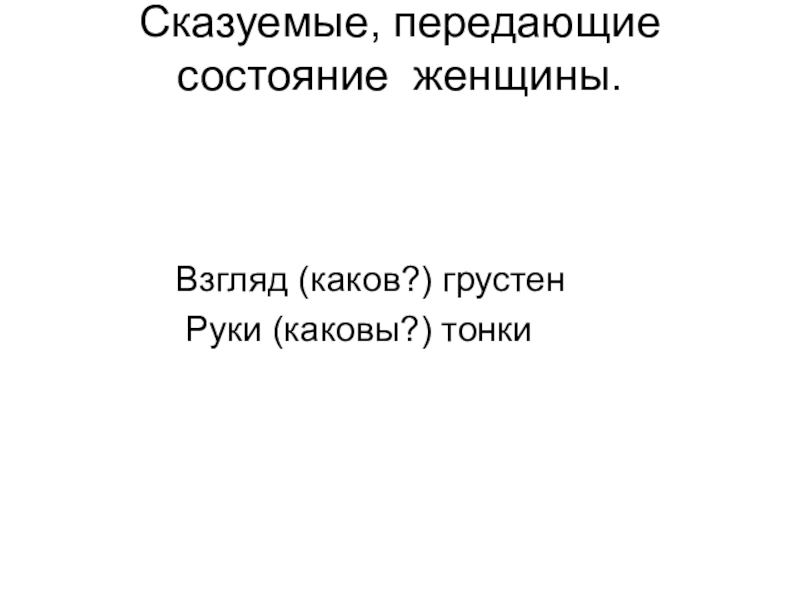 Сказуемые, передающие состояние женщины.

Взгляд (каков?) грустен
Руки (каковы?) тонки